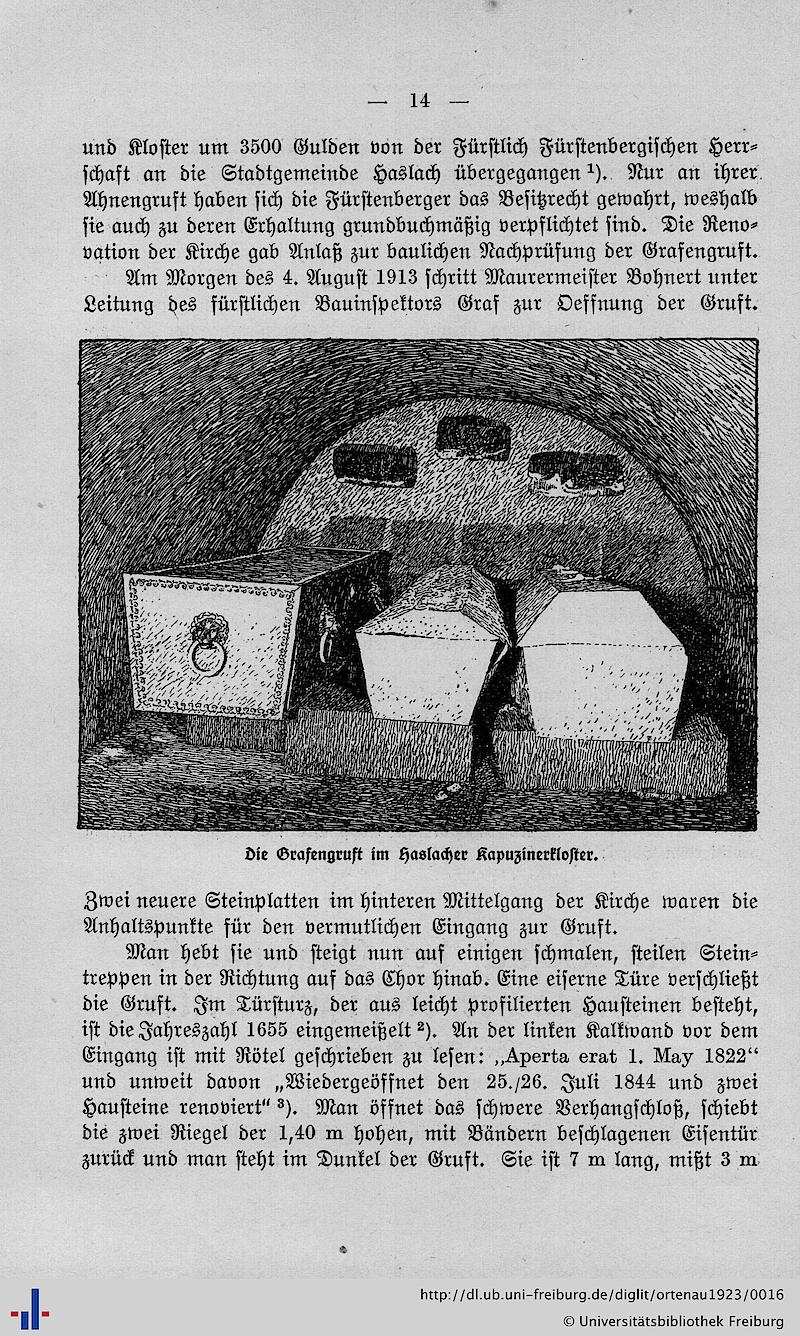 — 14 —

und Kloster um 3500 Gulden von der Fürstlich Fürstenbergischen Herrschaft an die Stadtgemeinde Haslach übergegangen $^1$). Nur an ihrer Ahnengruft haben sich die Fürstenberger das Besitzrecht gewahrt, weshalb sie auch zu deren Erhaltung grundbuchmäßig verpflichtet sind. Die Renovation der Kirche gab Anlaß zur baulichen Nachprüfung der Grafengruft.

Am Morgen des 4. August 1913 schritt Maurermeister Bohnert unter Leitung des fürstlichen Bauinspektors Graf zur Oeffnung der Gruft.

Die Grafengruft im Haslacher Kapuzinerkloster.

Zwei neuere Steinplatten im hinteren Mittelgang der Kirche waren die Anhaltspunkte für den vermutlichen Eingang zur Gruft.

Man hebt sie und steigt nun auf einigen schmalen, steilen Steintreppen in der Richtung auf das Chor hinab. Eine eiserne Türe verschließt die Gruft. Im Türsturz, der aus leicht profilierten Hausteinen besteht, ist die Jahreszahl 1655 eingemeißelt $^2$). An der linken Kalkwand vor dem Eingang ist mit Rötel geschrieben zu lesen: „Aperta erat 1. May 1822“ und unweit davon „Wiedergeöffnet den 25./26. Juli 1844 und zwei Hausteine renoviert“ $^3$). Man öffnet das schwere Verhangschloß, schiebt die zwei Riegel der 1,40 m hohen, mit Bändern beschlagenen Eisentür zurück und man steht im Dunkel der Gruft. Sie ist 7 m lang, mißt 3 m

http://dl.ub.uni-freiburg.de/diglit/ortenau1923/0016
© Universitätsbibliothek Freiburg